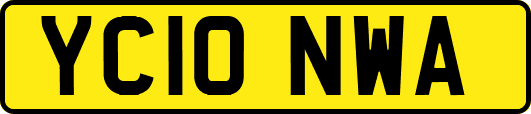 YC10 NWA